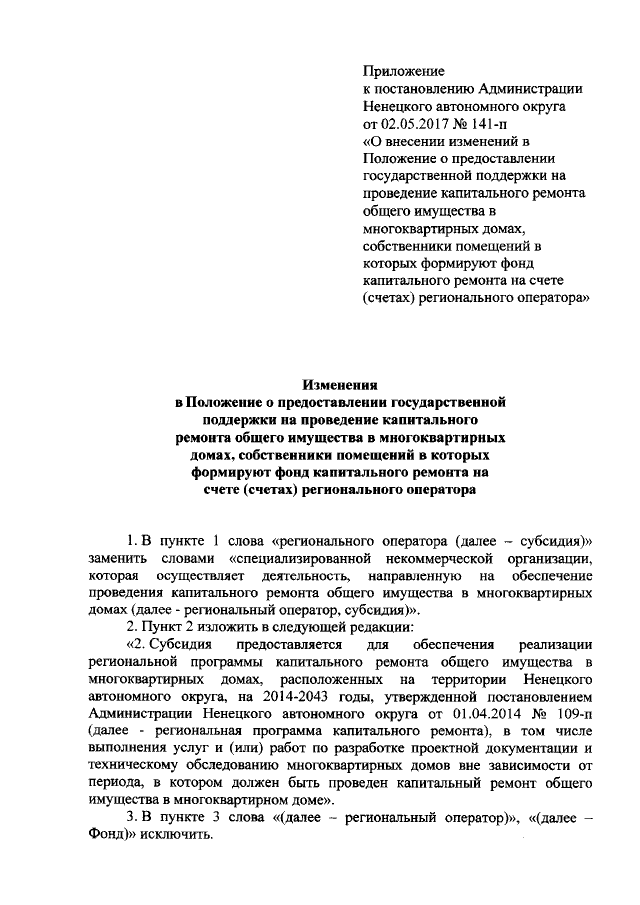 Приложение
к постановлению Администрации Ненецкого автономного округа
от 02.05.2017 № 141-п
«О внесении изменений в Положение о предоставлении государственной поддержки на проведение капитального ремонта общего имущества в многоквартирных домах, собственники помещений в которых формируют фонд капитального ремонта на счете (счетах) регионального оператора»

Изменения
в Положение о предоставлении государственной поддержки на проведение капитального ремонта общего имущества в многоквартирных домах, собственники помещений в которых формируют фонд капитального ремонта на счете (счетах) регионального оператора

1. В пункте 1 слова «регионального оператора (далее – субсидия)» заменить словами «специализированной некоммерческой организации, которая осуществляет деятельность, направленную на обеспечение проведения капитального ремонта общего имущества в многоквартирных домах (далее - региональный оператор, субсидия)».

2. Пункт 2 изложить в следующей редакции:

«2. Субсидия предоставляется для обеспечения реализации региональной программы капитального ремонта общего имущества в многоквартирных домах, расположенных на территории Ненецкого автономного округа, на 2014-2043 годы, утвержденной постановлением Администрации Ненецкого автономного округа от 01.04.2014 № 109-п (далее - региональная программа капитального ремонта), в том числе выполнения услуг и (или) работ по разработке проектной документации и техническому обследованию многоквартирных домов вне зависимости от периода, в котором должен быть проведен капитальный ремонт общего имущества в многоквартирном доме».

3. В пункте 3 слова «(далее – региональный оператор)», «(далее – Фонд)» исключить.